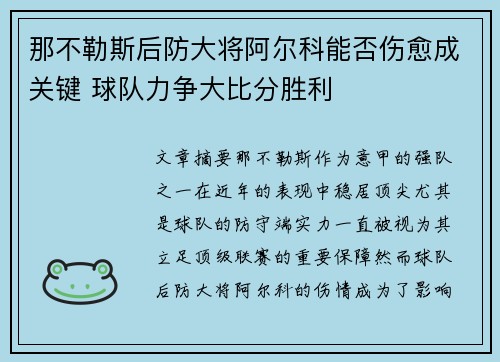 那不勒斯后防大将阿尔科能否伤愈成关键 球队力争大比分胜利

文章摘要那不勒斯作为意甲的强队之一在近年的表现中稳居顶尖尤其是球队的防守端实力一直被视为其立足顶级联赛的重要保障然而球队后防大将阿尔科的伤情成为了影响